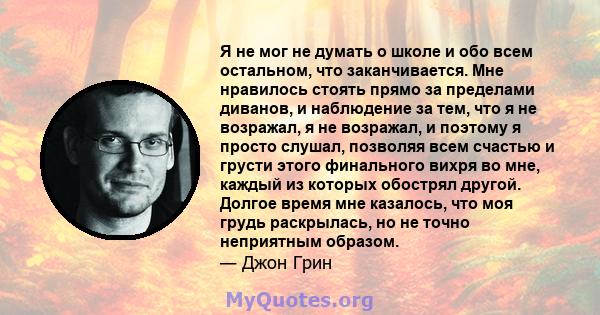 Я не мог не думать о школе и обо всем остальном, что заканчивается. Мне нравилось стоять прямо за пределами диванов, и наблюдение за тем, что я не возражал, я не возражал, и поэтому я просто слушал, позволяя всем счастью и грусти этого финального вихря во мне, каждый из которых обострял другой. Долгое время мне казалось, что моя грудь раскрылась, но не точно неприятным образом.
— Джон Грин

MyQuotes.org